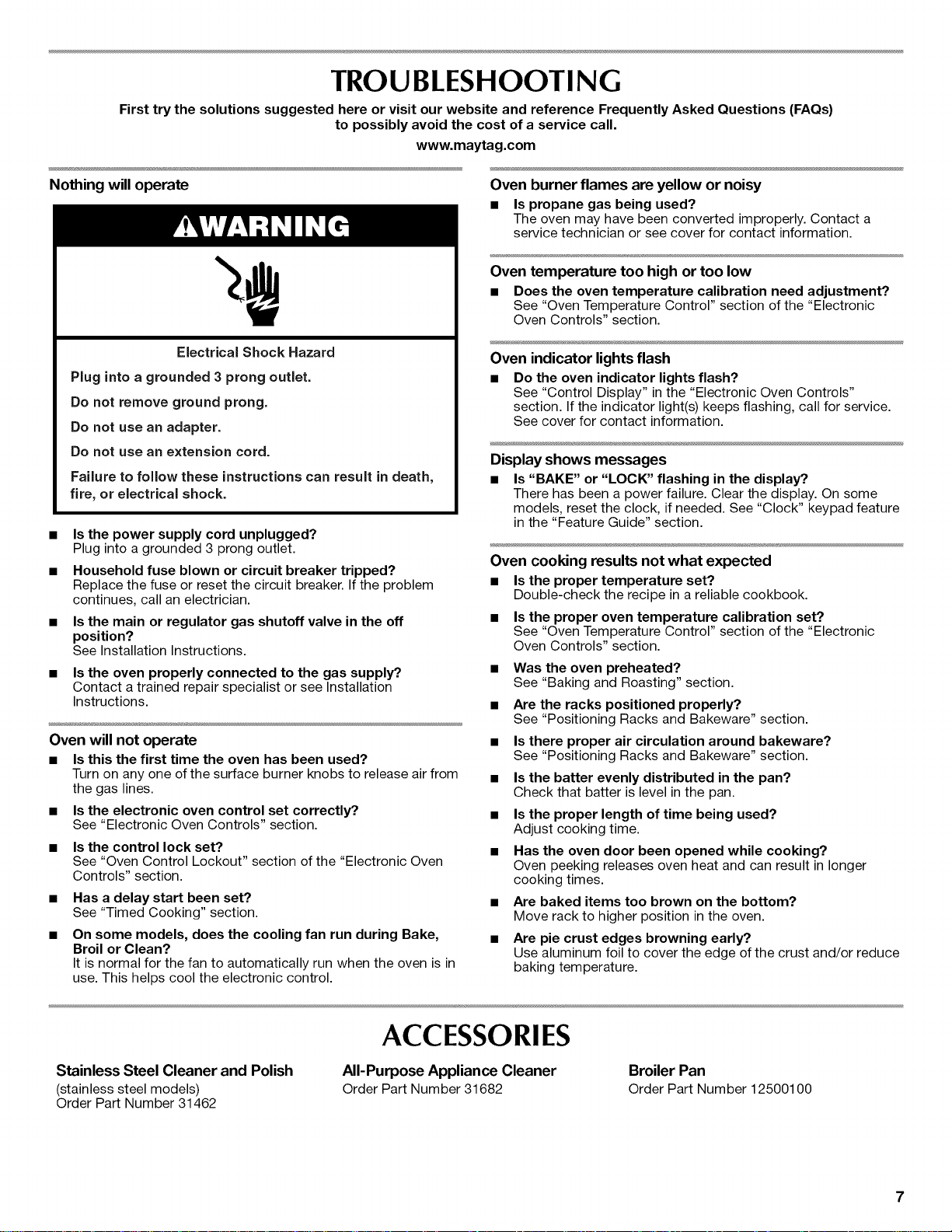 TROUBLESHOOTING

First try the solutions suggested here or visit our website and reference Frequently Asked Questions (FAQs) to possibly avoid the cost of a service call.

www.maytag.com

Nothing will operate

WARNING

Electrical Shock Hazard

Plug into a grounded 3 prong outlet.

Do not remove ground prong.

Do not use an adapter.

Do not use an extension cord.

Failure to follow these instructions can result in death, fire, or electrical shock.

• Is the power supply cord unplugged?
Plug into a grounded 3 prong outlet.

• Household fuse blown or circuit breaker tripped?
Replace the fuse or reset the circuit breaker. If the problem continues, call an electrician.

• Is the main or regulator gas shutoff valve in the off position?
See Installation Instructions.

• Is the oven properly connected to the gas supply?
Contact a trained repair specialist or see Installation Instructions.

Oven will not operate

• Is this the first time the oven has been used?
Turn on any one of the surface burner knobs to release air from the gas lines.

• Is the electronic oven control set correctly?
See "Electronic Oven Controls" section.

• Is the control lock set?
See "Oven Control Lockout" section of the "Electronic Oven Controls" section.

• Has a delay start been set?
See "Timed Cooking" section.

• On some models, does the cooling fan run during Bake, Broil or Clean?
It is normal for the fan to automatically run when the oven is in use. This helps cool the electronic control.

Oven burner flames are yellow or noisy

• Is propane gas being used?
The oven may have been converted improperly. Contact a service technician or see cover for contact information.

Oven temperature too high or too low

• Does the oven temperature calibration need adjustment?
See "Oven Temperature Control" section of the "Electronic Oven Controls" section.

Oven indicator lights flash

• Do the oven indicator lights flash?
See "Control Display" in the "Electronic Oven Controls" section. If the indicator light(s) keeps flashing, call for service. See cover for contact information.

Display shows messages

• Is "BAKE" or "LOCK" flashing in the display?
There has been a power failure. Clear the display. On some models, reset the clock, if needed. See "Clock" keypad feature in the "Feature Guide" section.

Oven cooking results not what expected

• Is the proper temperature set?
Double-check the recipe in a reliable cookbook.

• Is the proper oven temperature calibration set?
See "Oven Temperature Control" section of the "Electronic Oven Controls" section.

• Was the oven preheated?
See "Baking and Roasting" section.

• Are the racks positioned properly?
See "Positioning Racks and Bakeware" section.

• Is there proper air circulation around bakeware?
See "Positioning Racks and Bakeware" section.

• Is the batter evenly distributed in the pan?
Check that batter is level in the pan.

• Is the proper length of time being used?
Adjust cooking time.

• Has the oven door been opened while cooking?
Oven peeking releases oven heat and can result in longer cooking times.

• Are baked items too brown on the bottom?
Move rack to higher position in the oven.

• Are pie crust edges browning early?
Use aluminum foil to cover the edge of the crust and/or reduce baking temperature.

ACCESSORIES

Stainless Steel Cleaner and Polish
(stainless steel models)
Order Part Number 31462

All-Purpose Appliance Cleaner
Order Part Number 31682

Broiler Pan
Order Part Number 12500100

7